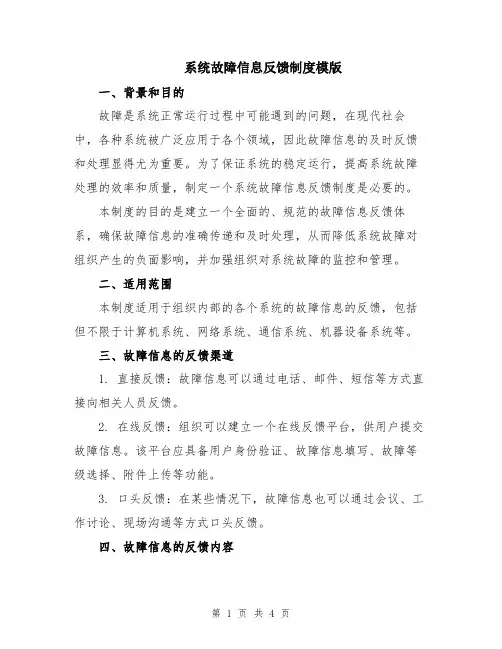 系统故障信息反馈制度模版

一、背景和目的

故障是系统正常运行过程中可能遇到的问题，在现代社会中，各种系统被广泛应用于各个领域，因此故障信息的及时反馈和处理显得尤为重要。为了保证系统的稳定运行，提高系统故障处理的效率和质量，制定一个系统故障信息反馈制度是必要的。

本制度的目的是建立一个全面的、规范的故障信息反馈体系，确保故障信息的准确传递和及时处理，从而降低系统故障对组织产生的负面影响，并加强组织对系统故障的监控和管理。

二、适用范围

本制度适用于组织内部的各个系统的故障信息的反馈，包括但不限于计算机系统、网络系统、通信系统、机器设备系统等。

三、故障信息的反馈渠道

1. 直接反馈：故障信息可以通过电话、邮件、短信等方式直接向相关人员反馈。

2. 在线反馈：组织可以建立一个在线反馈平台，供用户提交故障信息。该平台应具备用户身份验证、故障信息填写、故障等级选择、附件上传等功能。

3. 口头反馈：在某些情况下，故障信息也可以通过会议、工作讨论、现场沟通等方式口头反馈。

四、故障信息的反馈内容

第 1 页 共 4 页